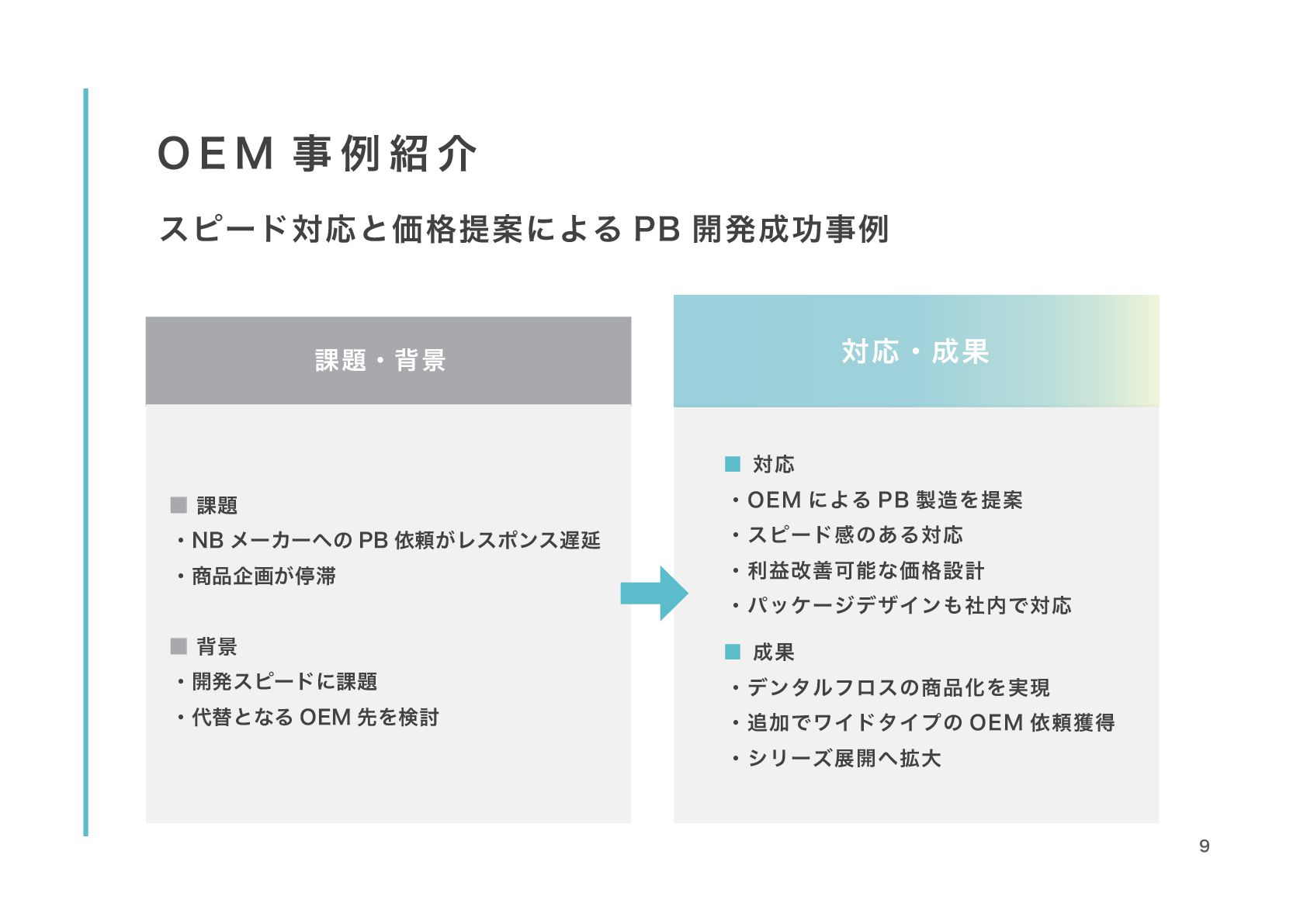 OEM 事例紹介

スピード対応と価格提案による PB 開発成功事例

課題・背景

■ 課題
・NB メーカーへの PB 依頼がレスポンス遅延
・商品企画が停滞

■ 背景
・開発スピードに課題
・代替となる OEM 先を検討

対応・成果

■ 対応
・OEM による PB 製造を提案
・スピード感のある対応
・利益改善可能な価格設計
・パッケージデザインも社内で対応

■ 成果
・デンタルフロスの商品化を実現
・追加でワイドタイプの OEM 依頼獲得
・シリーズ展開へ拡大

9